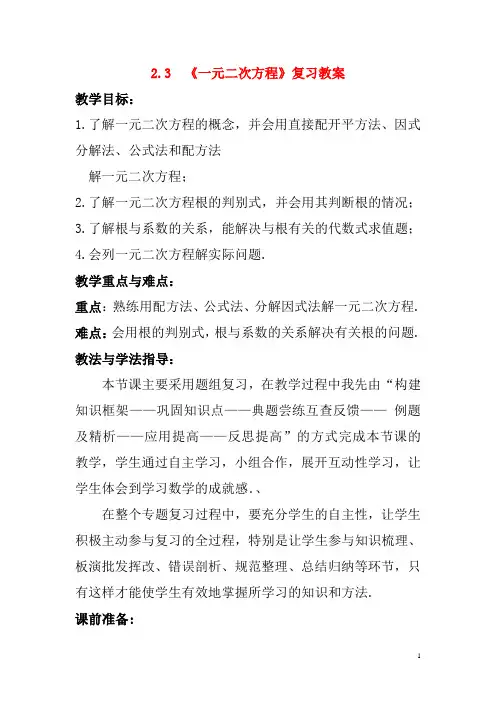 2.3　《一元二次方程》复习教案

教学目标：

1.了解一元二次方程的概念，并会用直接配开平方法、因式分解法、公式法和配方法

解一元二次方程；

2.了解一元二次方程根的判别式，并会用其判断根的情况；

3.了解根与系数的关系，能解决与根有关的代数式求值题；

4.会列一元二次方程解实际问题.

教学重点与难点：

重点：熟练用配方法、公式法、分解因式法解一元二次方程.

难点：会用根的判别式，根与系数的关系解决有关根的问题.

教法与学法指导：

本节课主要采用题组复习，在教学过程中我先由“构建知识框架——巩固知识点——典题尝练互查反馈—— 例题及精析——应用提高——反思提高”的方式完成本节课的教学，学生通过自主学习，小组合作，展开互动性学习，让学生体会到学习数学的成就感.、

在整个专题复习过程中，要充分学生的自主性，让学生积极主动参与复习的全过程，特别是让学生参与知识梳理、板演批发挥改、错误剖析、规范整理、总结归纳等环节，只有这样才能使学生有效地掌握所学习的知识和方法.

课前准备：

1